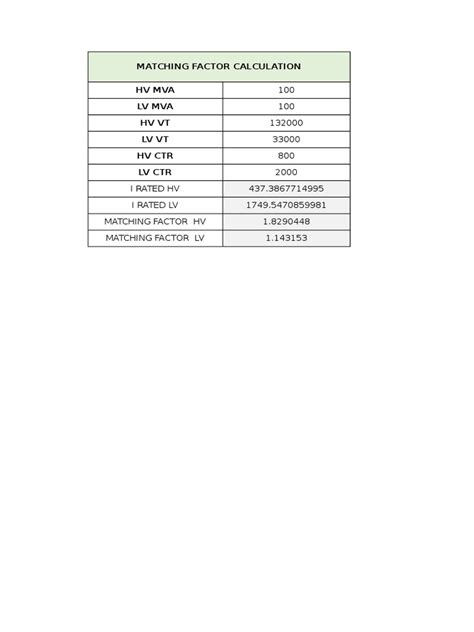 | MATCHING FACTOR CALCULATION | |
|---|---|
| HV MVA | 100 |
| LV MVA | 100 |
| HV VT | 132000 |
| LV VT | 33000 |
| HV CTR | 800 |
| LV CTR | 2000 |
| I RATED HV | 437.3867714995 |
| I RATED LV | 1749.5470859981 |
| MATCHING FACTOR HV | 1.8290448 |
| MATCHING FACTOR LV | 1.143153 |